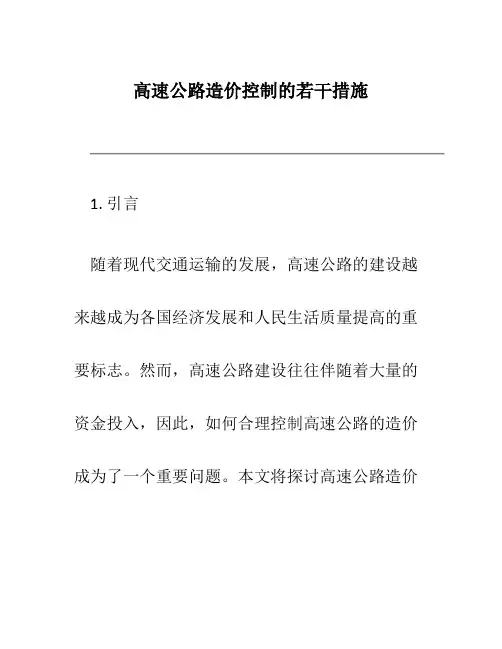 高速公路造价控制的若干措施

1. 引言

随着现代交通运输的发展，高速公路的建设越来越成为各国经济发展和人民生活质量提高的重要标志。然而，高速公路建设往往伴随着大量的资金投入，因此，如何合理控制高速公路的造价成为了一个重要问题。本文将探讨高速公路造价